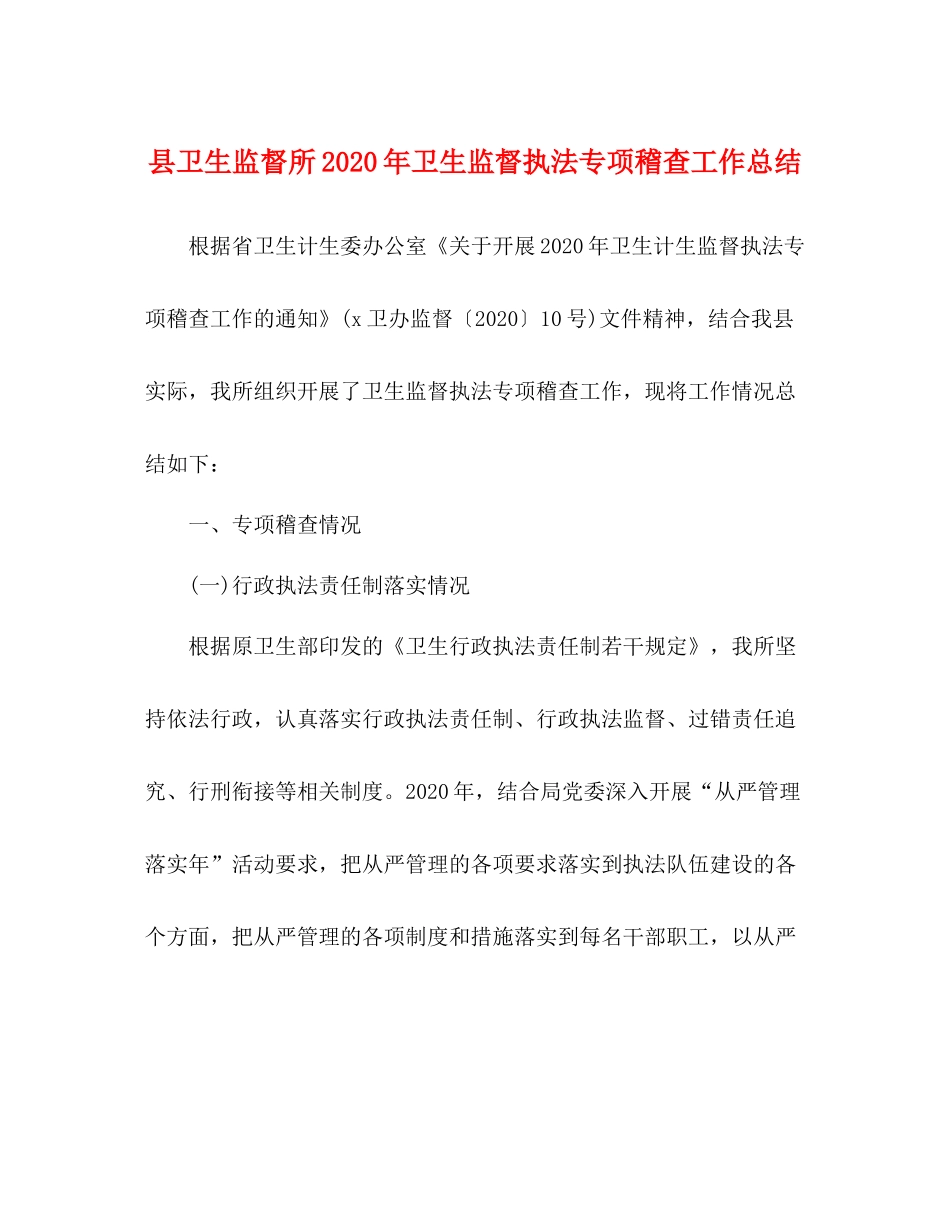 县卫生监督所2020年卫生监督执法专项稽查工作总结

根据省卫生计生委办公室《关于开展2020年卫生计生监督执法专项稽查工作的通知》(x卫办监督〔2020〕10号)文件精神，结合我县实际，我所组织开展了卫生监督执法专项稽查工作，现将工作情况总结如下：

一、专项稽查情况

(一)行政执法责任制落实情况

根据原卫生部印发的《卫生行政执法责任制若干规定》，我所坚持依法行政，认真落实行政执法责任制、行政执法监督、过错责任追究、行刑衔接等相关制度。2020年，结合局党委深入开展“从严管理落实年”活动要求，把从严管理的各项要求落实到执法队伍建设的各个方面，把从严管理的各项制度和措施落实到每名干部职工，以从严